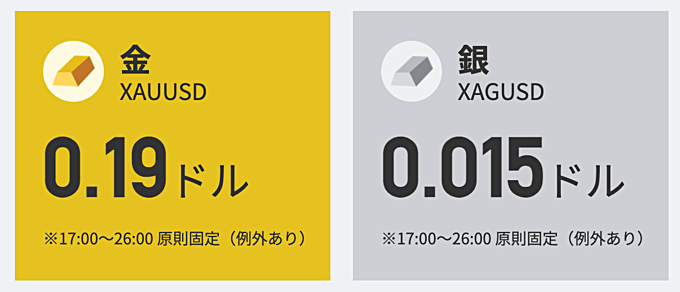 金
XAUUSD

0.19ドル

※17:00〜26:00 原則固定（例外あり）

銀
XAGUSD

0.015ドル

※17:00〜26:00 原則固定（例外あり）